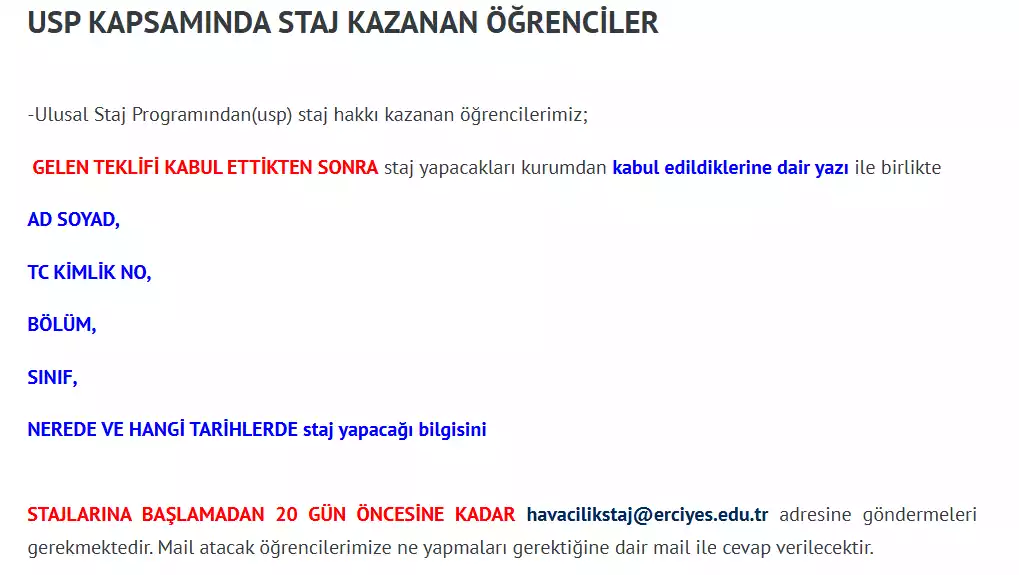 USP KAPSAMINDA STAJ KAZANAN ÖĞRENCİLER

-Ulusal Staj Programından(usp) staj hakkı kazanan öğrencilerimiz;

GELEN TEKLİFİ KABUL ETTİKTEN SONRA staj yapacakları kurumdan kabul edildiklerine dair yazı ile birlikte

AD SOYAD,

TC KİMLİK NO,

BÖLÜM,

SINIF,

NEREDE VE HANGİ TARİHLERDE staj yapacağı bilgisini

STAJLARINA BAŞLAMADAN 20 GÜN ÖNCESİNE KADAR havacilikstaj@erciyes.edu.tr adresine göndermeleri gerekmektedir. Mail atacak öğrencilerimize ne yapmaları gerektiğine dair mail ile cevap verilecektir.